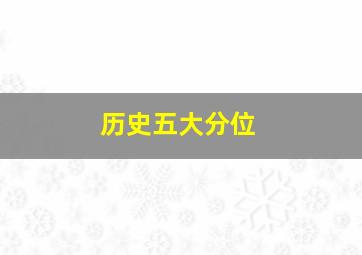 历史五大分位